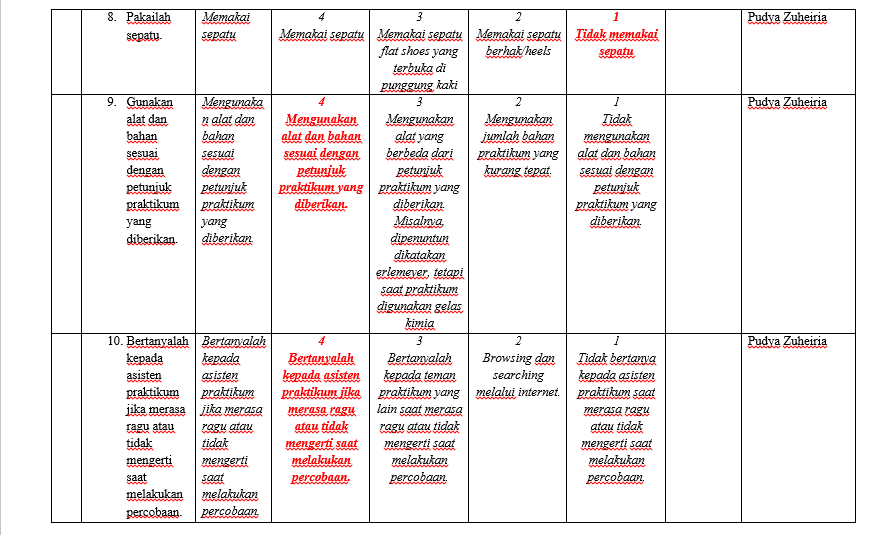 | | | | | | | | | |
|---|---|---|---|---|---|---|---|---|
| | 8. Pakailah sepatu. | Memakai sepatu | 4 Memakai sepatu | 3 Memakai sepatu flat shoes yang terbuka di punggung kaki | 2 Memakai sepatu berhak/heels | 1 Tidak memakai sepatu | | Pudya Zuheiria |
| | 9. Gunakan alat dan bahan sesuai dengan petunjuk praktikum yang diberikan. | Mengunakan alat dan bahan sesuai dengan petunjuk praktikum yang diberikan. | 4 Mengunakan alat dan bahan sesuai dengan petunjuk praktikum yang diberikan. | 3 Mengunakan alat yang berbeda dari petunjuk praktikum yang diberikan. Misalnya, dipenuntun dikatakan erlemeyer, tetapi saat praktikum digunakan gelas kimia | 2 Mengunakan jumlah bahan praktikum yang kurang tepat. | 1 Tidak mengunakan alat dan bahan sesuai dengan petunjuk praktikum yang diberikan. | | Pudya Zuheiria |
| | 10. Bertanyalah kepada asisten praktikum jika merasa ragu atau tidak mengerti saat melakukan percobaan. | Bertanyalah kepada asisten praktikum jika merasa ragu atau tidak mengerti saat melakukan percobaan | 4 Bertanyalah kepada asisten praktikum jika merasa ragu atau tidak mengerti saat melakukan percobaan. | 3 Bertanyalah kepada teman praktikum yang lain saat merasa ragu atau tidak mengerti saat melakukan percobaan. | 2 Browsing dan searching melalui internet. | 1 Tidak bertanya kepada asisten praktikum saat merasa ragu atau tidak mengerti saat melakukan percobaan. | | Pudya Zuheiria |